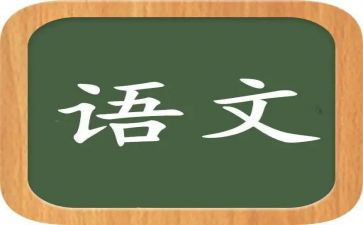 语文